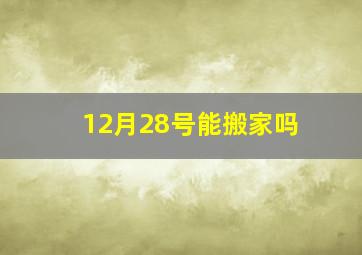 12月28号能搬家吗